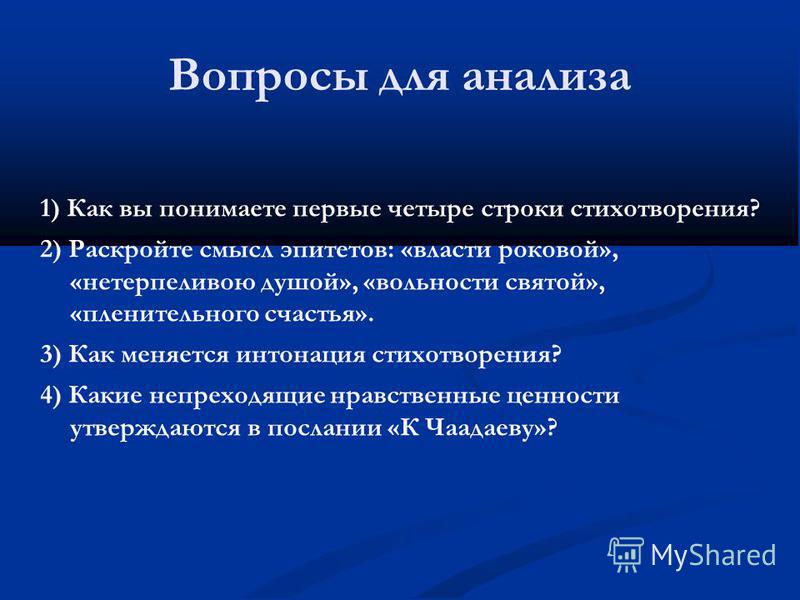 Вопросы для анализа

1) Как вы понимаете первые четыре строки стихотворения?

2) Раскройте смысл эпитетов: «власти роковой», «нетерпеливою душой», «вольности святой», «пленительного счастья».

3) Как меняется интонация стихотворения?

4) Какие непреходящие нравственные ценности утверждаются в послании «К Чаадаеву»?

MyShared